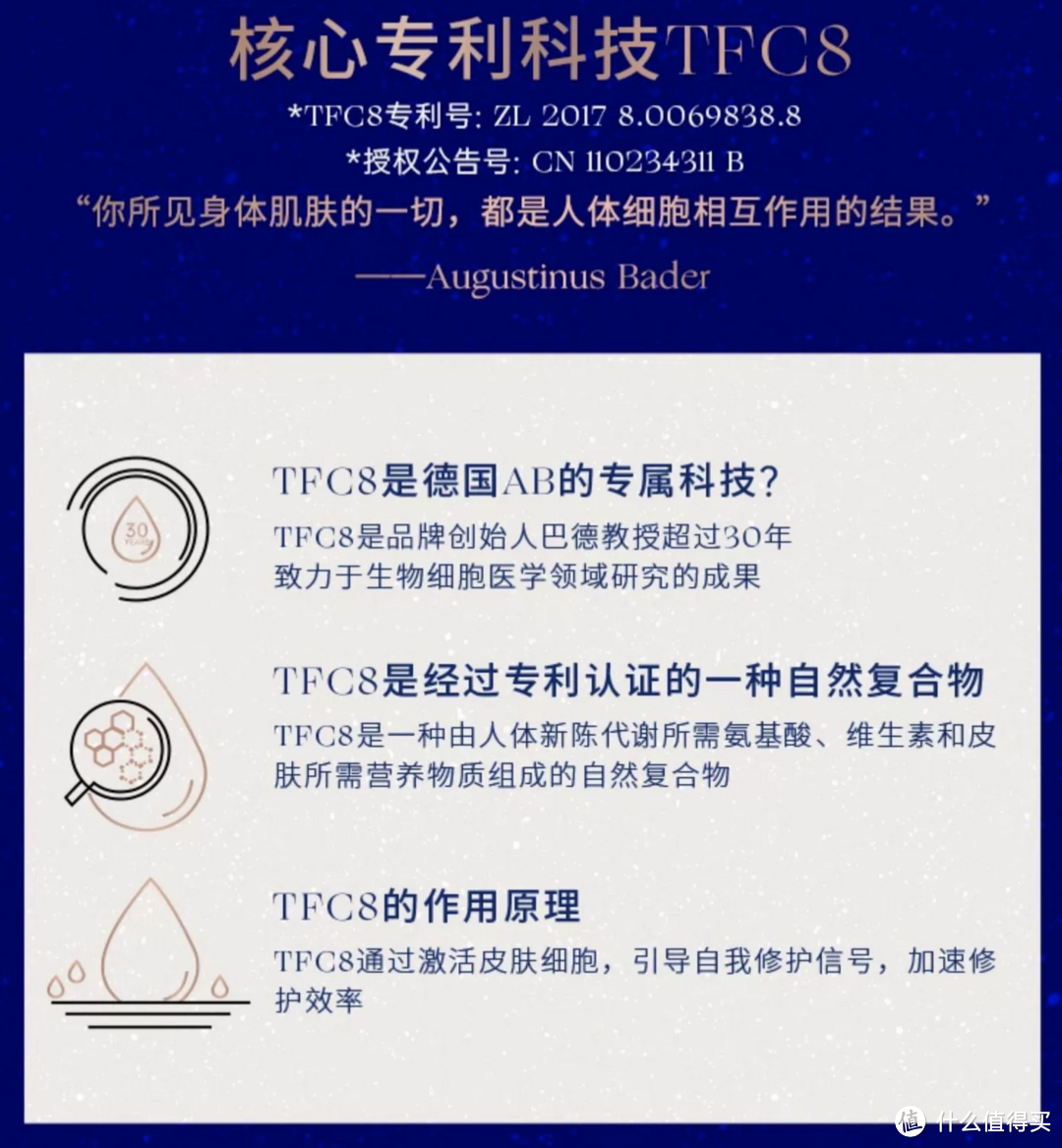 核心专利科技TFC8

*TFC8专利号: ZL 2017 8.0069838.8

*授权公告号: CN 110234311 B

“你所见身体肌肤的一切，都是人体细胞相互作用的结果。”

——Augustinus Bader

30 YEARS

TFC8是德国AB的专属科技?

TFC8是品牌创始人巴德教授超过30年致力于生物细胞医学领域研究的成果

TFC8是经过专利认证的一种自然复合物

TFC8是一种由人体新陈代谢所需氨基酸、维生素和皮肤所需营养物质组成的自然复合物

TFC8的作用原理

TFC8通过激活皮肤细胞，引导自我修护信号，加速修护效率

值 什么值得买